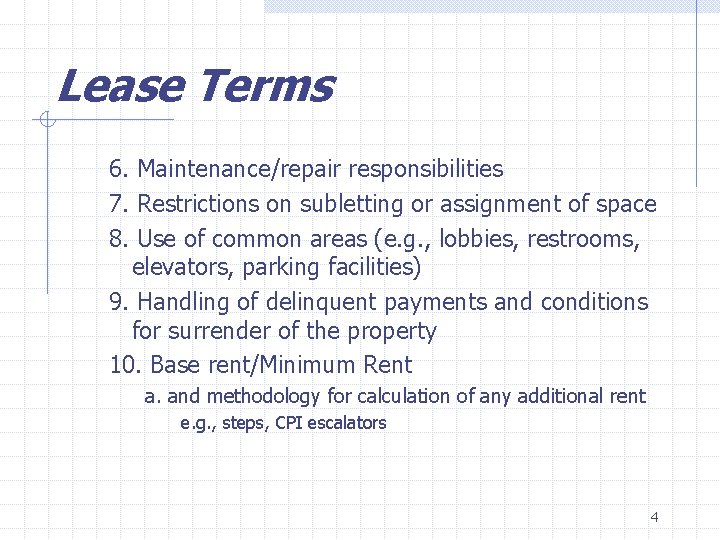 Lease Terms

6. Maintenance/repair responsibilities

7. Restrictions on subletting or assignment of space

8. Use of common areas (e.g., lobbies, restrooms, elevators, parking facilities)

9. Handling of delinquent payments and conditions for surrender of the property

10. Base rent/Minimum Rent

a. and methodology for calculation of any additional rent

e.g., steps, CPI escalators

4